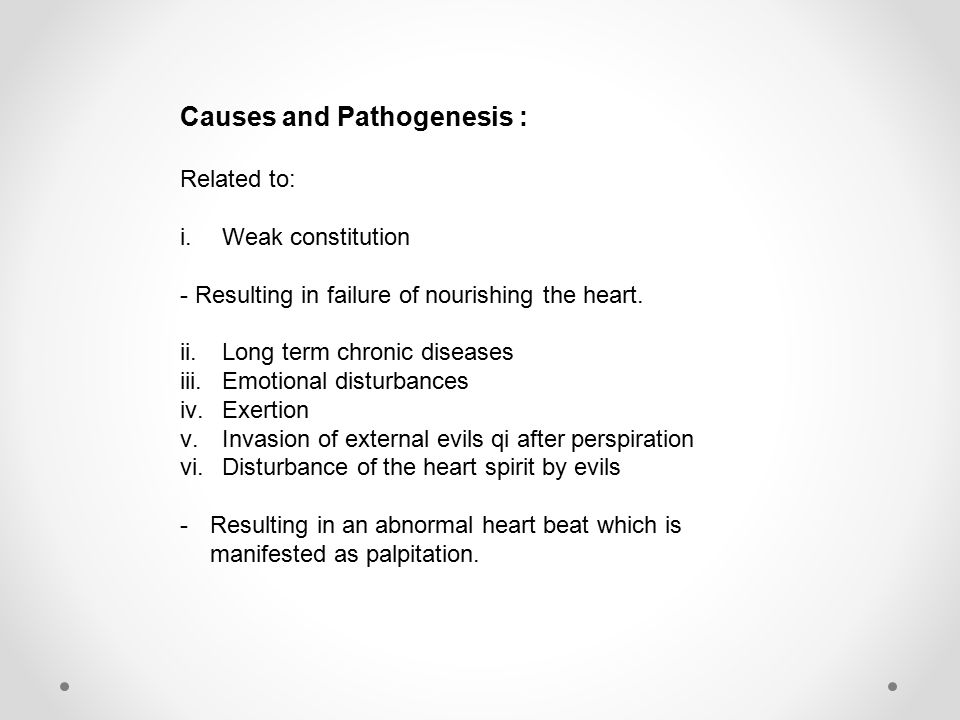 Causes and Pathogenesis :

Related to:

i. Weak constitution

- Resulting in failure of nourishing the heart.

ii. Long term chronic diseases
iii. Emotional disturbances
iv. Exertion
v. Invasion of external evils qi after perspiration
vi. Disturbance of the heart spirit by evils

- Resulting in an abnormal heart beat which is manifested as palpitation.